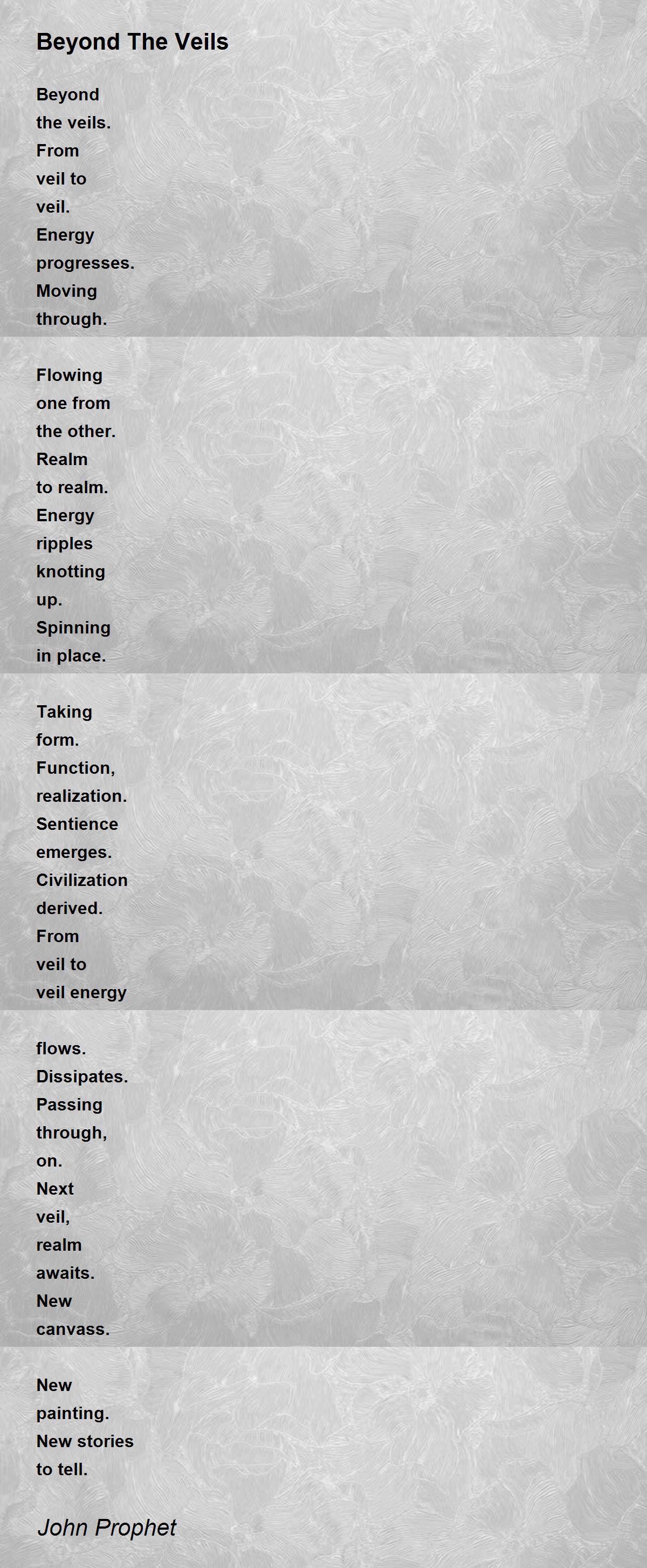 Beyond The Veils

Beyond
the veils.
From
veil to
veil.
Energy
progresses.
Moving
through.

Flowing
one from
the other.
Realm
to realm.
Energy
ripples
knotting
up.
Spinning
in place.

Taking
form.
Function,
realization.
Sentience
emerges.
Civilization
derived.
From
veil to
veil energy

flows.
Dissipates.
Passing
through,
on.
Next
veil,
realm
awaits.
New
canvass.

New
painting.
New stories
to tell.

John Prophet